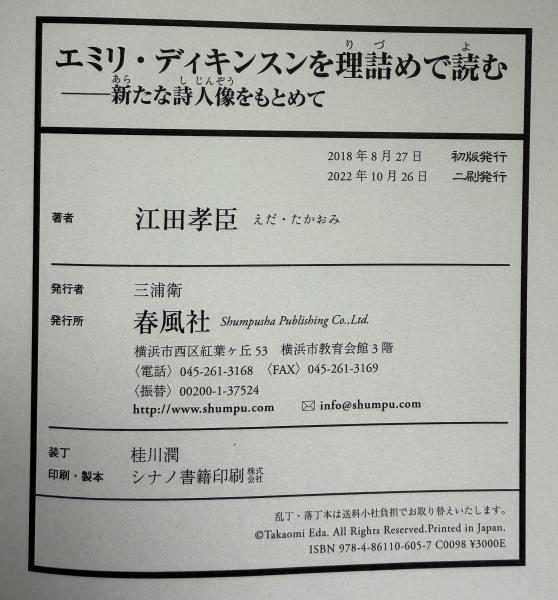 エミリ・ディキンスンを理詰めで読む
——新たな詩人像をもとめて

2018年8月27日 初版発行
2022年10月26日 二刷発行

著者 江田孝臣 えだ・たかおみ

発行者 三浦衛
発行所 春風社 Shumpusha Publishing Co.,Ltd.
横浜市西区紅葉ヶ丘53 横浜市教育会館3階
〈電話〉045-261-3168 〈FAX〉045-261-3169
〈振替〉00200-1-37524
http://www.shumpu.com info@shumpu.com

装丁 桂川潤
印刷・製本 シナノ書籍印刷株式会社

乱丁・落丁本は送料小社負担でお取り替えいたします。
©Takaomi Eda. All Rights Reserved.Printed in Japan.
ISBN 978-4-86110-605-7 C0098 ¥3000E